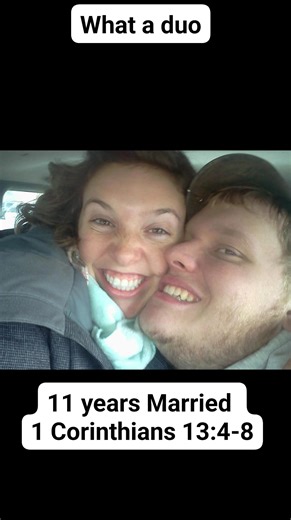 What a duo

11 years Married
1 Corinthians 13:4-8